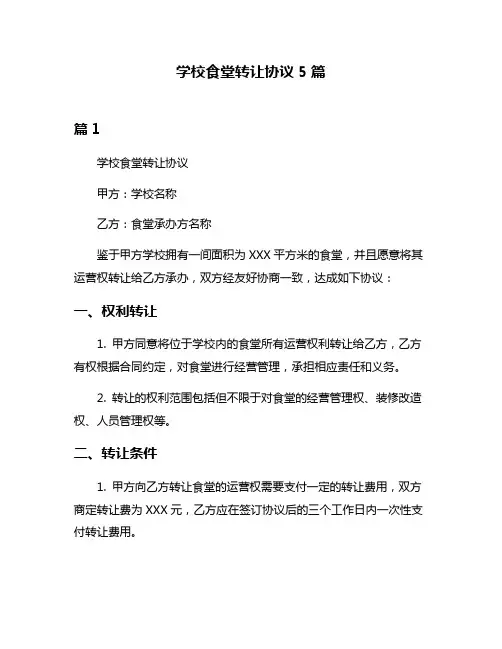 学校食堂转让协议 5 篇

篇 1

学校食堂转让协议

甲方：学校名称

乙方：食堂承办方名称

鉴于甲方学校拥有一间面积为 XXX 平方米的食堂，并且愿意将其运营权转让给乙方承办，双方经友好协商一致，达成如下协议：

一、权利转让

1. 甲方同意将位于学校内的食堂所有运营权利转让给乙方，乙方有权根据合同约定，对食堂进行经营管理，承担相应责任和义务。

2. 转让的权利范围包括但不限于对食堂的经营管理权、装修改造权、人员管理权等。

二、转让条件

1. 甲方向乙方转让食堂的运营权需要支付一定的转让费用，双方商定转让费为 XXX 元，乙方应在签订协议后的三个工作日内一次性支付转让费用。